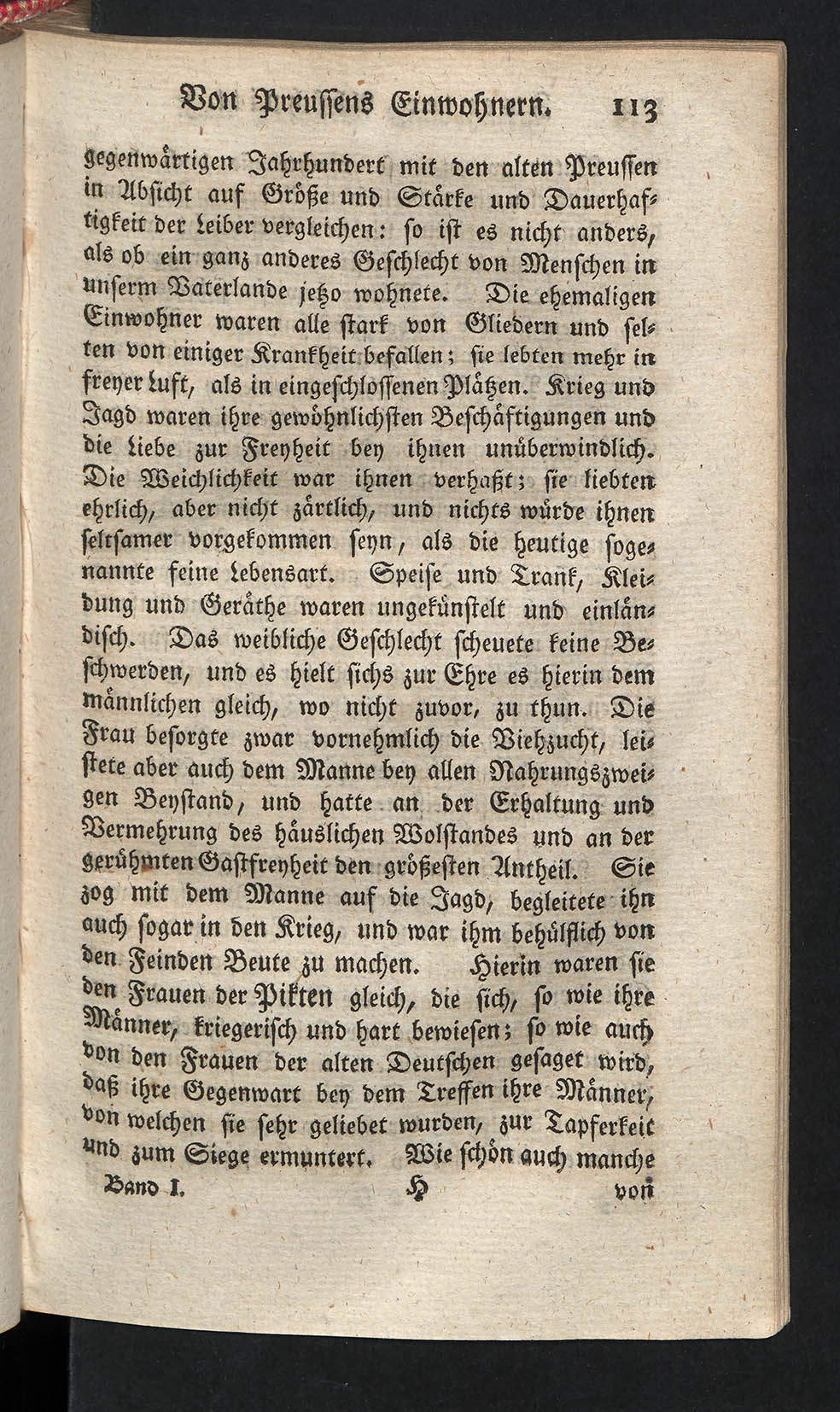 Von Preussens Einwohnern. 113

gegenwärtigen Jahrhundert mit den alten Preussen in Absicht auf Größe und Stärke und Dauerhaftigkeit der Leiber vergleichen: so ist es nicht anders, als ob ein ganz anderes Geschlecht von Menschen in unserm Vaterlande jetzo wohnete. Die ehemaligen Einwohner waren alle stark von Gliedern und selten von einiger Krankheit befallen; sie lebten mehr in freyer Luft, als in eingeschlossenen Plätzen. Krieg und Jagd waren ihre gewöhnlichsten Beschäftigungen und die Liebe zur Freyheit bey ihnen unüberwindlich. Die Weichlichkeit war ihnen verhaßt; sie liebten ehrlich, aber nicht zärtlich, und nichts würde ihnen seltsamer vorgekommen seyn, als die heutige sogenannte feine Lebensart. Speise und Trank, Kleidung und Geräthe waren ungekünstelt und einländisch. Das weibliche Geschlecht scheuete keine Beschwerden, und es hielt sichs zur Ehre es hierin dem männlichen gleich, wo nicht zuvor, zu thun. Die Frau besorgte zwar vornehmlich die Viehzucht, leistete aber auch dem Manne bey allen Nahrungszweigen Beystand, und hatte an der Erhaltung und Vermehrung des häuslichen Wolstandes und an der gerühmten Gastfreyheit den größesten Antheil. Sie zog mit dem Manne auf die Jagd, begleitete ihn auch sogar in den Krieg, und war ihm behülflich von den Feinden Beute zu machen. Hierin waren sie den Frauen der Pikten gleich, die sich, so wie ihre Männer, kriegerisch und hart bewiesen; so wie auch von den Frauen der alten Deutschen gesaget wird, daß ihre Gegenwart bey dem Treffen ihre Männer, von welchen sie sehr geliebet wurden, zur Tapferkeit und zum Siege ermuntert. Wie schön auch manche

Band I. H von